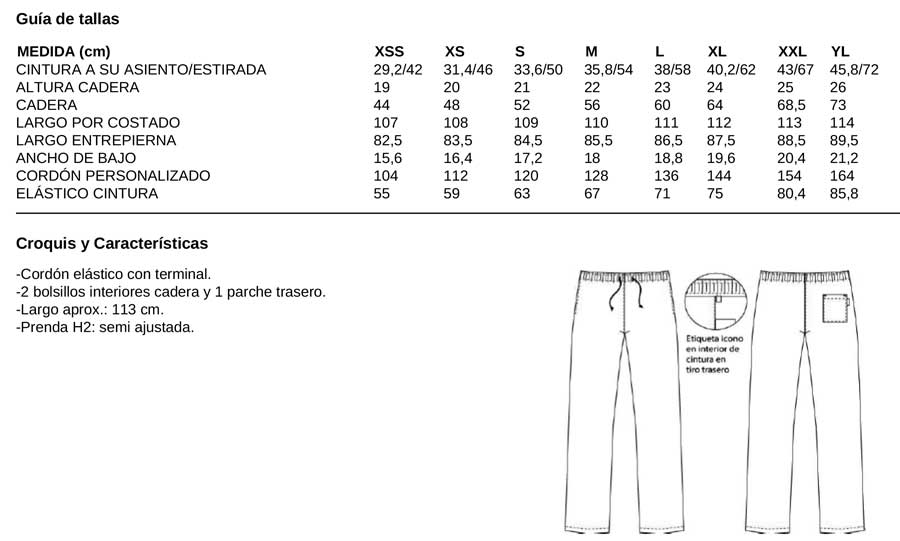 Guía de tallas

| MEDIDA (cm) | XSS | XS | S | M | L | XL | XXL | YL |
|---|---|---|---|---|---|---|---|---|
| CINTURA A SU ASIENTO/ESTIRADA | 29,2/42 | 31,4/46 | 33,6/50 | 35,8/54 | 38/58 | 40,2/62 | 43/67 | 45,8/72 |
| ALTURA CADERA | 19 | 20 | 21 | 22 | 23 | 24 | 25 | 26 |
| CADERA | 44 | 48 | 52 | 56 | 60 | 64 | 68,5 | 73 |
| LARGO POR COSTADO | 107 | 108 | 109 | 110 | 111 | 112 | 113 | 114 |
| LARGO ENTREPIERNA | 82,5 | 83,5 | 84,5 | 85,5 | 86,5 | 87,5 | 88,5 | 89,5 |
| ANCHO DE BAJO | 15,6 | 16,4 | 17,2 | 18 | 18,8 | 19,6 | 20,4 | 21,2 |
| CORDÓN PERSONALIZADO | 104 | 112 | 120 | 128 | 136 | 144 | 154 | 164 |
| ELÁSTICO CINTURA | 55 | 59 | 63 | 67 | 71 | 75 | 80,4 | 85,8 |

Croquis y Características

-Cordón elástico con terminal.
-2 bolsillos interiores cadera y 1 parche trasero.
-Largo aprox.: 113 cm.
-Prenda H2: semi ajustada.

Etiqueta icono en interior de cintura en tiro trasero